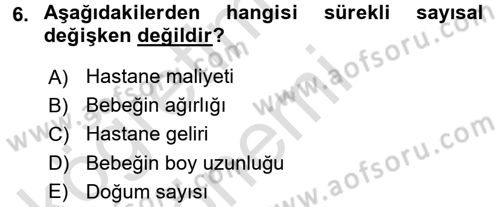 6. Aşağıdakilerden hangisi sürekli sayısal değişken değildir?

A) Hastane maliyeti
B) Bebeğin ağırlığı
C) Hastane geliri
D) Bebeğin boy uzunluğu
E) Doğum sayısı

www.aofsoru.com
www.aofsoru.com
www.aofsoru.com